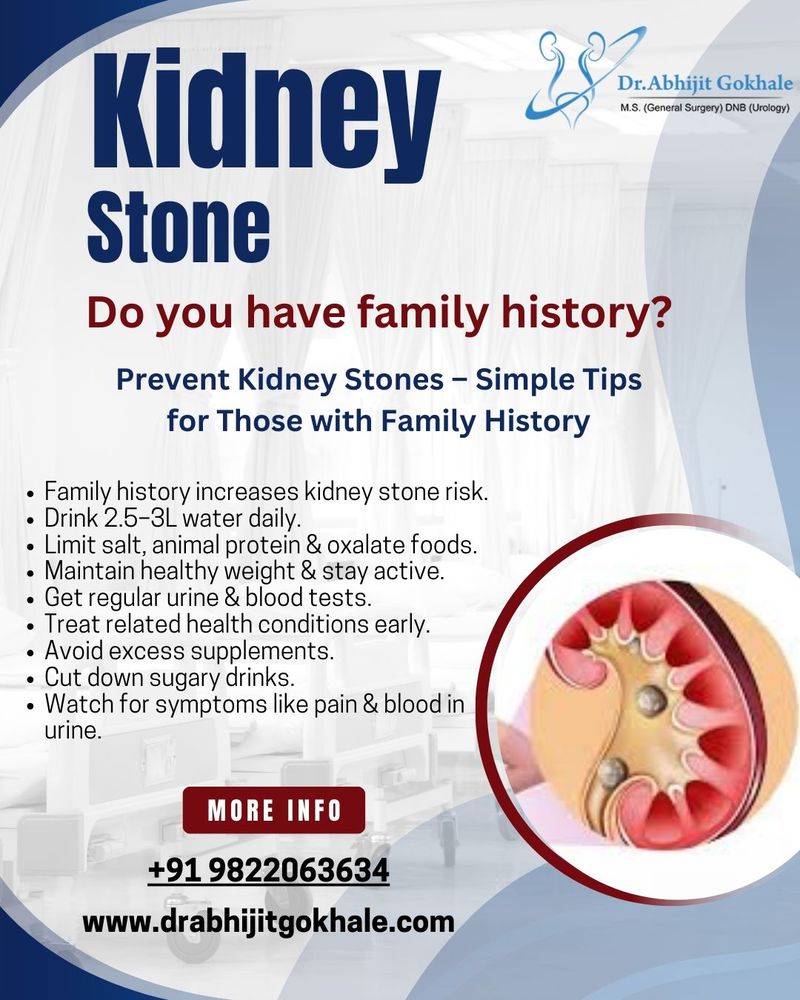 Dr.Abhijit Gokhale
M.S. (General Surgery) DNB (Urology)

Kidney
Stone

Do you have family history?

Prevent Kidney Stones – Simple Tips for Those with Family History

• Family history increases kidney stone risk.
• Drink 2.5–3L water daily.
• Limit salt, animal protein & oxalate foods.
• Maintain healthy weight & stay active.
• Get regular urine & blood tests.
• Treat related health conditions early.
• Avoid excess supplements.
• Cut down sugary drinks.
• Watch for symptoms like pain & blood in urine.

MORE INFO

+91 9822063634

www.drabhijitgokhale.com